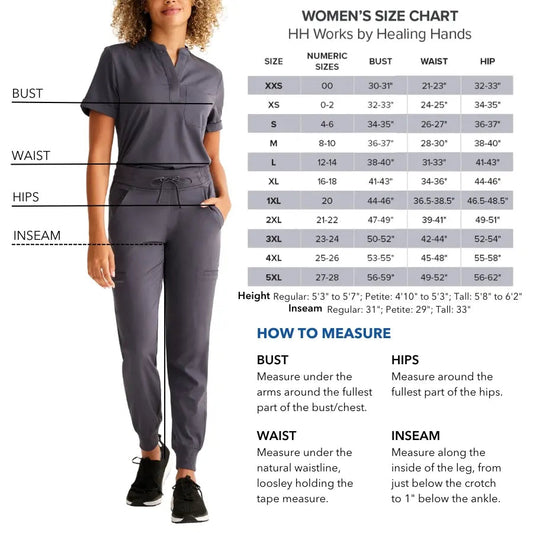 BUST

WAIST

HIPS

INSEAM

WOMEN'S SIZE CHART
HH Works by Healing Hands

| SIZE | NUMERIC SIZES | BUST | WAIST | HIP |
|---|---|---|---|---|
| XXS | 00 | 30-31" | 21-23" | 32-33" |
| XS | 0-2 | 32-33" | 24-25" | 34-35" |
| S | 4-6 | 34-35" | 26-27" | 36-37" |
| M | 8-10 | 36-37" | 28-30" | 38-40" |
| L | 12-14 | 38-40" | 31-33" | 41-43" |
| XL | 16-18 | 41-43" | 34-36" | 44-46" |
| 1XL | 20 | 44-46" | 36.5-38.5" | 46.5-48.5" |
| 2XL | 21-22 | 47-49" | 39-41" | 49-51" |
| 3XL | 23-24 | 50-52" | 42-44" | 52-54" |
| 4XL | 25-26 | 53-55" | 45-48" | 55-58" |
| 5XL | 27-28 | 56-59" | 49-52" | 56-62" |

Height Regular: 5'3" to 5'7"; Petite: 4'10" to 5'3"; Tall: 5'8" to 6'2"
Inseam Regular: 31"; Petite: 29"; Tall: 33"

HOW TO MEASURE

BUST
Measure under the arms around the fullest part of the bust/chest.

WAIST
Measure under the natural waistline, loosley holding the tape measure.

HIPS
Measure around the fullest part of the hips.

INSEAM
Measure along the inside of the leg, from just below the crotch to 1" below the ankle.